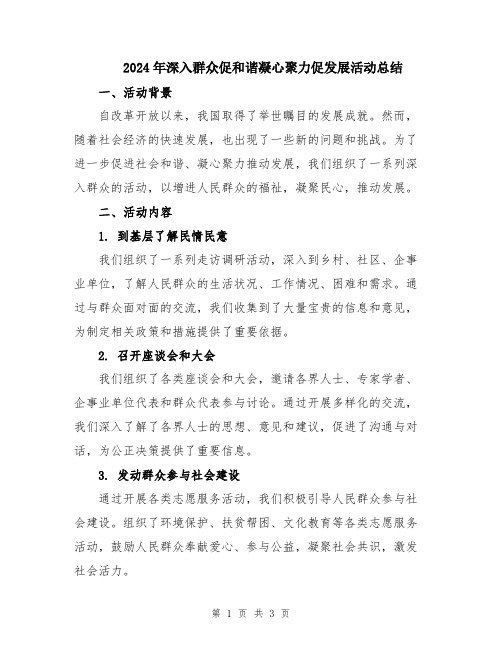 2024年深入群众促和谐凝心聚力促发展活动总结

一、活动背景

自改革开放以来，我国取得了举世瞩目的发展成就。然而，随着社会经济的快速发展，也出现了一些新的问题和挑战。为了进一步促进社会和谐、凝心聚力推动发展，我们组织了一系列深入群众的活动，以增进人民群众的福祉，凝聚民心，推动发展。

二、活动内容

1. 到基层了解民情民意

我们组织了一系列走访调研活动，深入到乡村、社区、企事业单位，了解人民群众的生活状况、工作情况、困难和需求。通过与群众面对面的交流，我们收集到了大量宝贵的信息和意见，为制定相关政策和措施提供了重要依据。

2. 召开座谈会和大会

我们组织了各类座谈会和大会，邀请各界人士、专家学者、企事业单位代表和群众代表参与讨论。通过开展多样化的交流，我们深入了解了各界人士的思想、意见和建议，促进了沟通与对话，为公正决策提供了重要信息。

3. 发动群众参与社会建设

通过开展各类志愿服务活动，我们积极引导人民群众参与社会建设。组织了环境保护、扶贫帮困、文化教育等各类志愿服务活动，鼓励人民群众奉献爱心、参与公益，凝聚社会共识，激发社会活力。

第 1 页 共 3 页